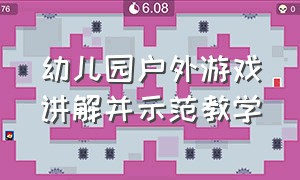 76

6.08

0

幼儿园户外游戏
讲解并示范教学